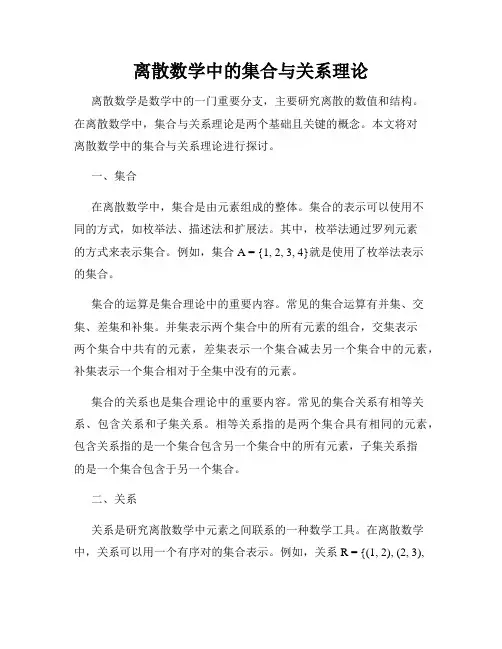 离散数学中的集合与关系理论

离散数学是数学中的一门重要分支，主要研究离散的数值和结构。在离散数学中，集合与关系理论是两个基础且关键的概念。本文将对离散数学中的集合与关系理论进行探讨。

一、集合

在离散数学中，集合是由元素组成的整体。集合的表示可以使用不同的方式，如枚举法、描述法和扩展法。其中，枚举法通过罗列元素的方式来表示集合。例如，集合 $A = \{1, 2, 3, 4\}$就是使用了枚举法表示的集合。

集合的运算是集合理论中的重要内容。常见的集合运算有并集、交集、差集和补集。并集表示两个集合中的所有元素的组合，交集表示两个集合中共有的元素，差集表示一个集合减去另一个集合中的元素，补集表示一个集合相对于全集中没有的元素。

集合的关系也是集合理论中的重要内容。常见的集合关系有相等关系、包含关系和子集关系。相等关系指的是两个集合具有相同的元素，包含关系指的是一个集合包含另一个集合中的所有元素，子集关系指的是一个集合包含于另一个集合。

二、关系

关系是研究离散数学中元素之间联系的一种数学工具。在离散数学中，关系可以用一个有序对的集合表示。例如，关系 $R = \{(1, 2), (2, 3),$